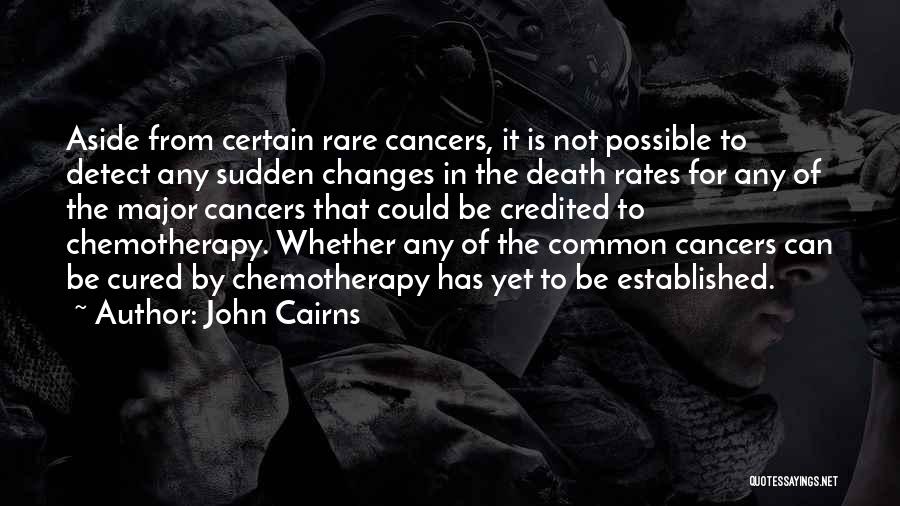 Aside from certain rare cancers, it is not possible to detect any sudden changes in the death rates for any of the major cancers that could be credited to chemotherapy. Whether any of the common cancers can be cured by chemotherapy has yet to be established.

~ Author: John Cairns

QUOTESSAYINGS.NET